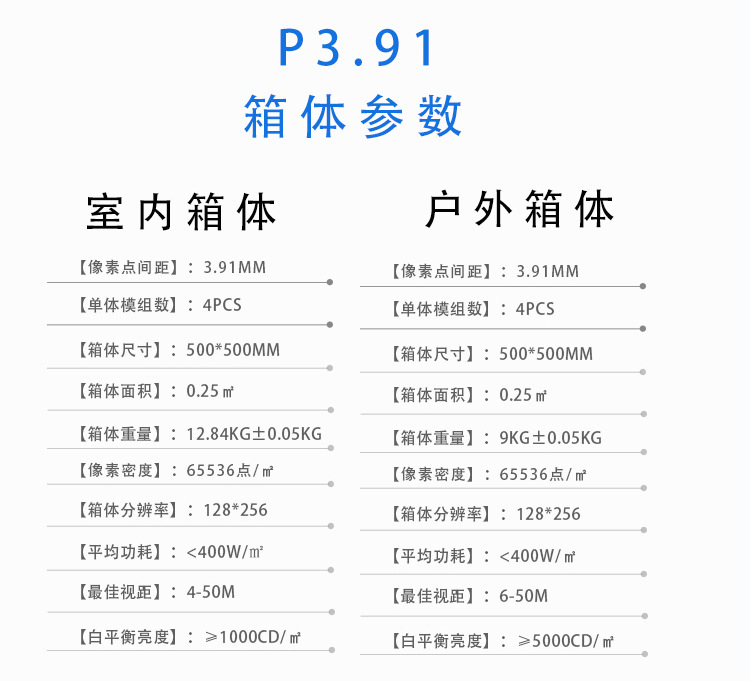 P3.91
箱体参数

室内箱体

【像素点间距】：3.91MM
【单体模组数】：4PCS
【箱体尺寸】：500*500MM
【箱体面积】：0.25㎡
【箱体重量】：12.84KG±0.05KG
【像素密度】：65536点/㎡
【箱体分辨率】：128*256
【平均功耗】：<400W/㎡
【最佳视距】：4-50M
【白平衡亮度】：≥1000CD/㎡

户外箱体

【像素点间距】：3.91MM
【单体模组数】：4PCS
【箱体尺寸】：500*500MM
【箱体面积】：0.25㎡
【箱体重量】：9KG±0.05KG
【像素密度】：65536点/㎡
【箱体分辨率】：128*256
【平均功耗】：<400W/㎡
【最佳视距】：6-50M
【白平衡亮度】：≥5000CD/㎡